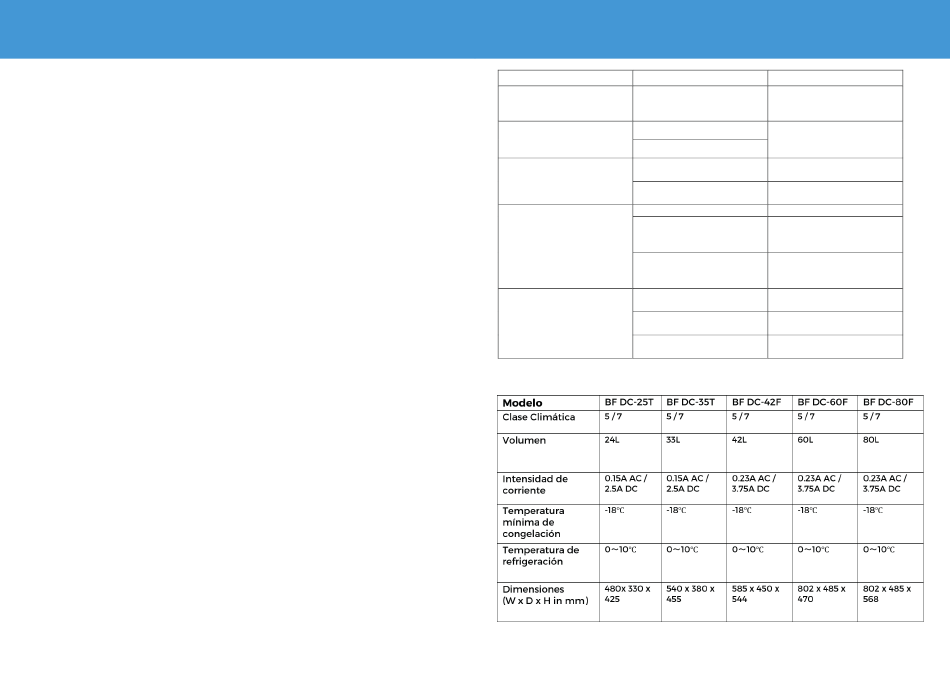 | Modelo | BF DC-25T | BF DC-35T | BF DC-42F | BF DC-60F | BF DC-80F |
|---|---|---|---|---|---|
| Clase Climática | 5 / 7 | 5 / 7 | 5 / 7 | 5 / 7 | 5 / 7 |
| Volumen | 24L | 33L | 42L | 60L | 80L |
| Intensidad de corriente | 0.15A AC / 2.5A DC | 0.15A AC / 2.5A DC | 0.23A AC / 3.75A DC | 0.23A AC / 3.75A DC | 0.23A AC / 3.75A DC |
| Temperatura mínima de congelación | -18℃ | -18℃ | -18℃ | -18℃ | -18℃ |
| Temperatura de refrigeración | 0~10℃ | 0~10℃ | 0~10℃ | 0~10℃ | 0~10℃ |
| Dimensiones (W x D x H in mm) | 480x 330 x 425 | 540 x 380 x 455 | 585 x 450 x 544 | 802 x 485 x 470 | 802 x 485 x 568 |